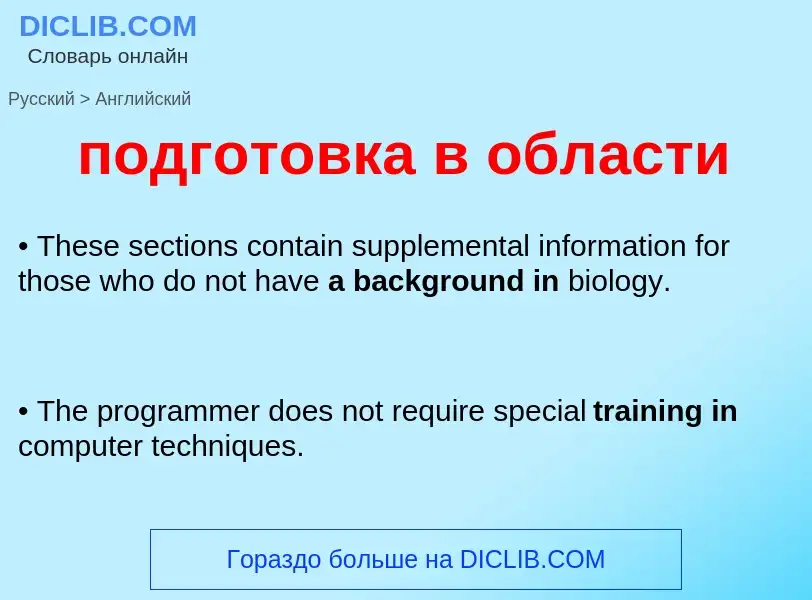 DICLIB.COM
Словарь онлайн

Русский > Английский

подготовка в области

• These sections contain supplemental information for those who do not have a background in biology.

• The programmer does not require special training in computer techniques.

Гораздо больше на DICLIB.COM